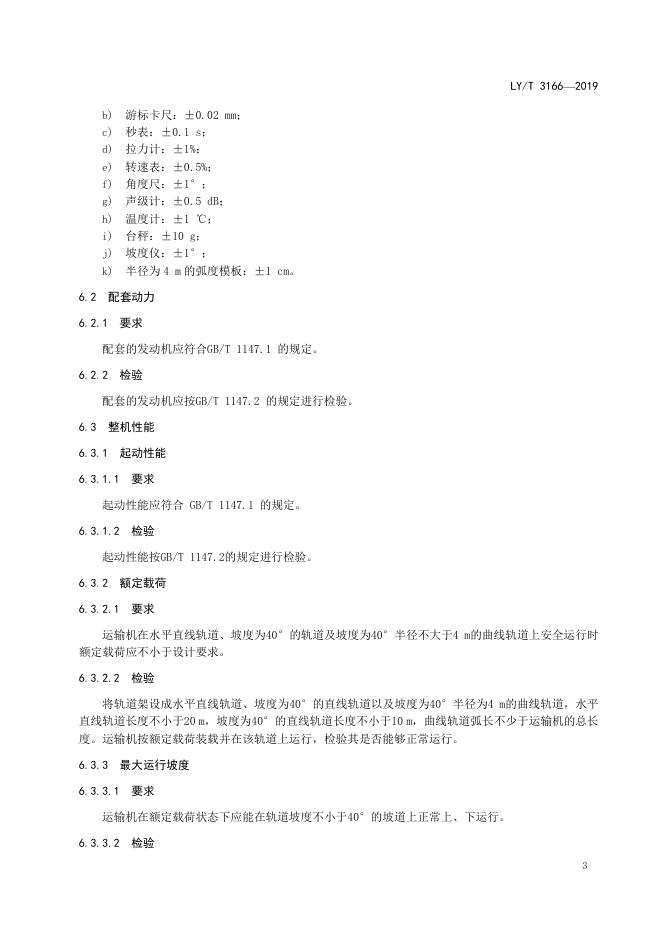 LY/T 3166—2019

b) 游标卡尺：±0.02 mm；
c) 秒表：±0.1 s；
d) 拉力计：±1%；
e) 转速表：±0.5%；
f) 角度尺：±1°；
g) 声级计：±0.5 dB；
h) 温度计：±1 ℃；
i) 台秤：±10 g；
j) 坡度仪：±1°；
k) 半径为 4 m 的弧度模板：±1 cm。

6.2 配套动力

6.2.1 要求

配套的发动机应符合GB/T 1147.1 的规定。

6.2.2 检验

配套的发动机应按GB/T 1147.2 的规定进行检验。

6.3 整机性能

6.3.1 起动性能

6.3.1.1 要求

起动性能应符合 GB/T 1147.1 的规定。

6.3.1.2 检验

起动性能按GB/T 1147.2的规定进行检验。

6.3.2 额定载荷

6.3.2.1 要求

运输机在水平直线轨道、坡度为40°的轨道及坡度为40°半径不大于4 m的曲线轨道上安全运行时额定载荷应不小于设计要求。

6.3.2.2 检验

将轨道架设成水平直线轨道、坡度为40°的直线轨道以及坡度为40°半径为4 m的曲线轨道，水平直线轨道长度不小于20 m，坡度为40°的直线轨道长度不小于10 m，曲线轨道弧长不少于运输机的总长度。运输机按额定载荷装载并在该轨道上运行，检验其是否能够正常运行。

6.3.3 最大运行坡度

6.3.3.1 要求

运输机在额定载荷状态下应能在轨道坡度不小于40°的坡道上正常上、下运行。

6.3.3.2 检验

3